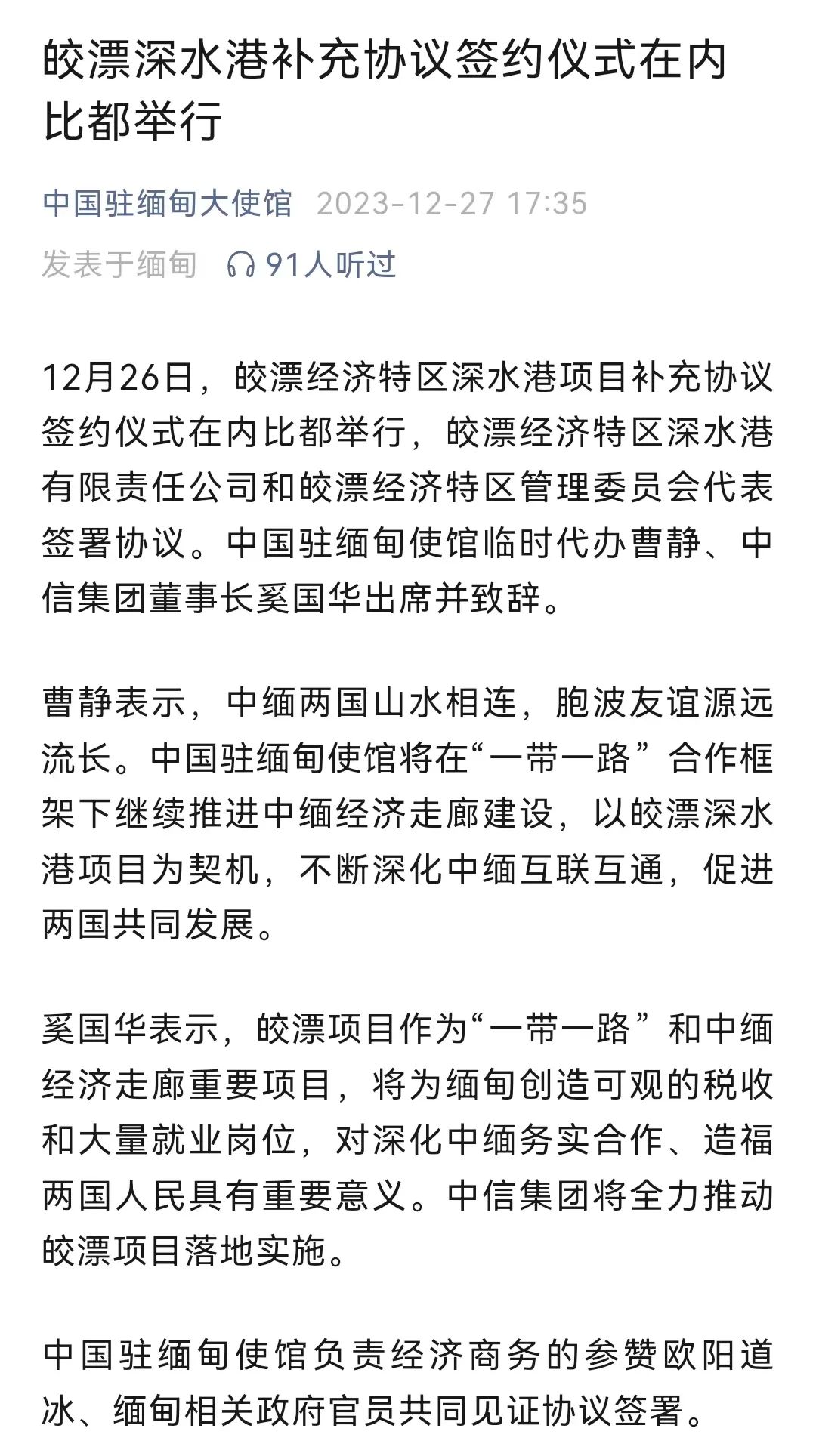 皎漂深水港补充协议签约仪式在内比都举行

中国驻缅甸大使馆 2023-12-27 17:35
发表于缅甸 91人听过

12月26日，皎漂经济特区深水港项目补充协议签约仪式在内比都举行，皎漂经济特区深水港有限责任公司和皎漂经济特区管理委员会代表签署协议。中国驻缅甸使馆临时代办曹静、中信集团董事长奚国华出席并致辞。

曹静表示，中缅两国山水相连，胞波友谊源远流长。中国驻缅甸使馆将在“一带一路”合作框架下继续推进中缅经济走廊建设，以皎漂深水港项目为契机，不断深化中缅互联互通，促进两国共同发展。

奚国华表示，皎漂项目作为“一带一路”和中缅经济走廊重要项目，将为缅甸创造可观的税收和大量就业岗位，对深化中缅务实合作、造福两国人民具有重要意义。中信集团将全力推动皎漂项目落地实施。

中国驻缅甸使馆负责经济商务的参赞欧阳道冰、缅甸相关政府官员共同见证协议签署。